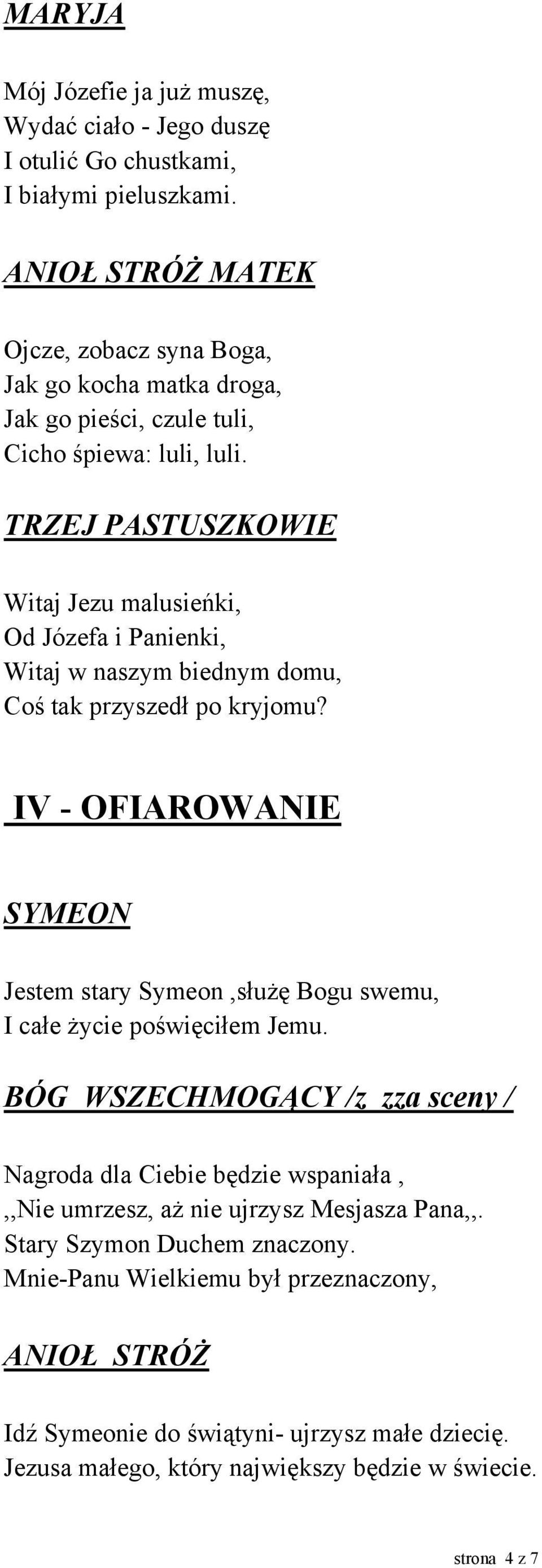 MARYJA

Mój Józefie ja już muszę,
Wydać ciało - Jego duszę
I otulić Go chustkami,
I białymi pieluszkami.

ANIOŁ STRÓŻ MATEK

Ojcze, zobacz syna Boga,
Jak go kocha matka droga,
Jak go pieści, czule tuli,
Cicho śpiewa: luli, luli.

TRZEJ PASTUSZKOWIE

Witaj Jezu malusieńki,
Od Józefa i Panienki,
Witaj w naszym biednym domu,
Coś tak przyszedł po kryjomu?

IV - OFIAROWANIE

SYMEON

Jestem stary Symeon ,służę Bogu swemu,
I całe życie poświęciłem Jemu.

BÓG WSZECHMOGĄCY /z zza sceny /

Nagroda dla Ciebie będzie wspaniała ,
,,Nie umrzesz, aż nie ujrzysz Mesjasza Pana,,.
Stary Szymon Duchem znaczony.
Mnie-Panu Wielkiemu był przeznaczony,

ANIOŁ STRÓŻ

Idź Symeonie do świątyni- ujrzysz małe dziecię.
Jezusa małego, który największy będzie w świecie.

strona 4 z 7